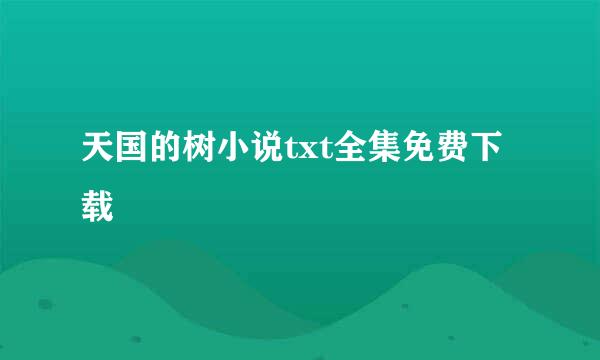 天国的树小说txt全集免费下载